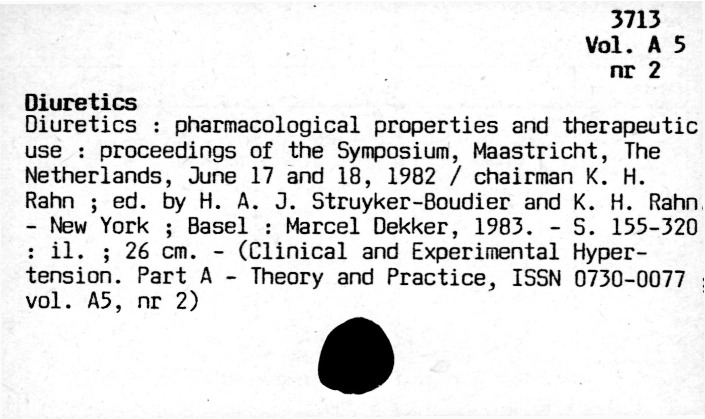 3713
Vol. A 5
nr 2

Diuretics

Diuretics : pharmacological properties and therapeutic use : proceedings of the Symposium, Maastricht, The Netherlands, June 17 and 18, 1982 / chairman K. H. Rahn ; ed. by H. A. J. Struyker-Boudier and K. H. Rahn. - New York ; Basel : Marcel Dekker, 1983. - S. 155-320 : il. ; 26 cm. - (Clinical and Experimental Hypertension. Part A - Theory and Practice, ISSN 0730-0077 ; vol. A5, nr 2)